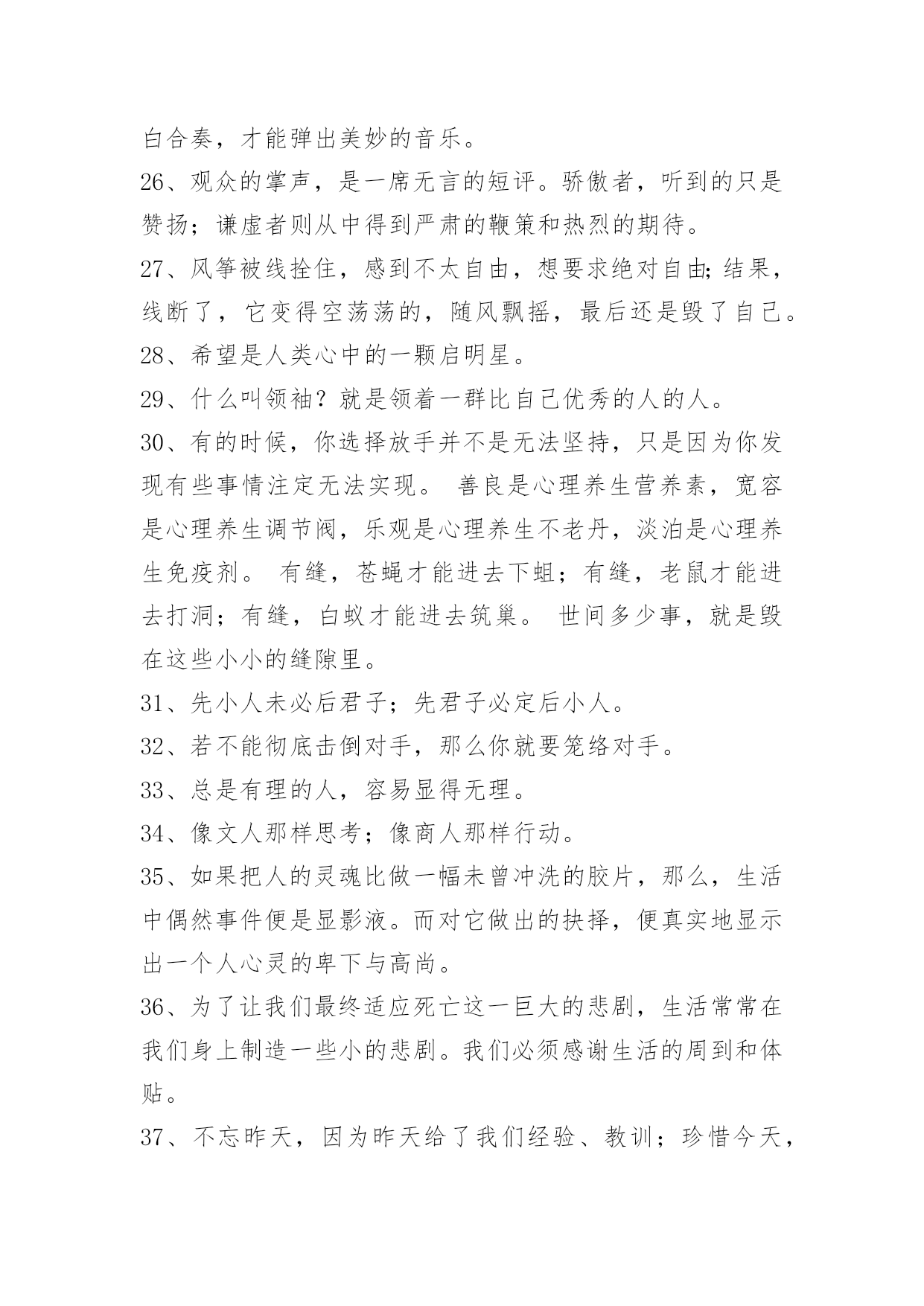 白合奏，才能弹出美妙的音乐。

26、观众的掌声，是一席无言的短评。骄傲者，听到的只是赞扬；谦虚者则从中得到严肃的鞭策和热烈的期待。

27、风筝被线拴住，感到不太自由，想要求绝对自由;结果，线断了，它变得空荡荡的，随风飘摇，最后还是毁了自己。

28、希望是人类心中的一颗启明星。

29、什么叫领袖？就是领着一群比自己优秀的人的人。

30、有的时候，你选择放手并不是无法坚持，只是因为你发现有些事情注定无法实现。 善良是心理养生营养素，宽容是心理养生调节阀，乐观是心理养生不老丹，淡泊是心理养生免疫剂。 有缝，苍蝇才能进去下蛆；有缝，老鼠才能进去打洞；有缝，白蚁才能进去筑巢。 世间多少事，就是毁在这些小小的缝隙里。

31、先小人未必后君子；先君子必定后小人。

32、若不能彻底击倒对手，那么你就要笼络对手。

33、总是有理的人，容易显得无理。

34、像文人那样思考；像商人那样行动。

35、如果把人的灵魂比做一幅未曾冲洗的胶片，那么，生活中偶然事件便是显影液。而对它做出的抉择，便真实地显示出一个人心灵的卑下与高尚。

36、为了让我们最终适应死亡这一巨大的悲剧，生活常常在我们身上制造一些小的悲剧。我们必须感谢生活的周到和体贴。

37、不忘昨天，因为昨天给了我们经验、教训；珍惜今天，